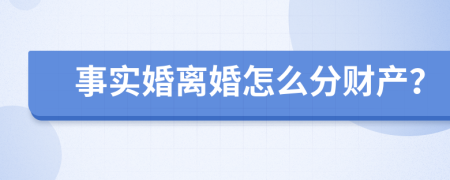 事实婚离婚怎么分财产?